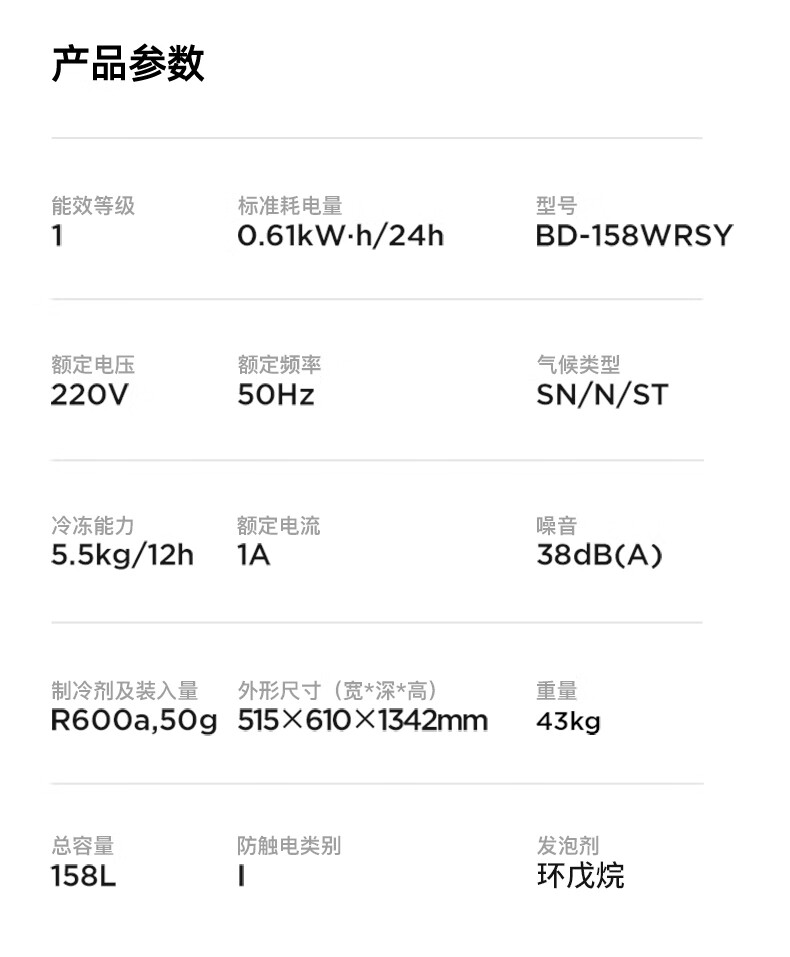 产品参数

能效等级
1

标准耗电量
0.61kW·h/24h

型号
BD-158WRSY

额定电压
220V

额定频率
50Hz

气候类型
SN/N/ST

冷冻能力
5.5kg/12h

额定电流
1A

噪音
38dB(A)

制冷剂及装入量
R600a,50g

外形尺寸（宽*深*高）
515×610×1342mm

重量
43kg

总容量
158L

防触电类别
I

发泡剂
环戊烷